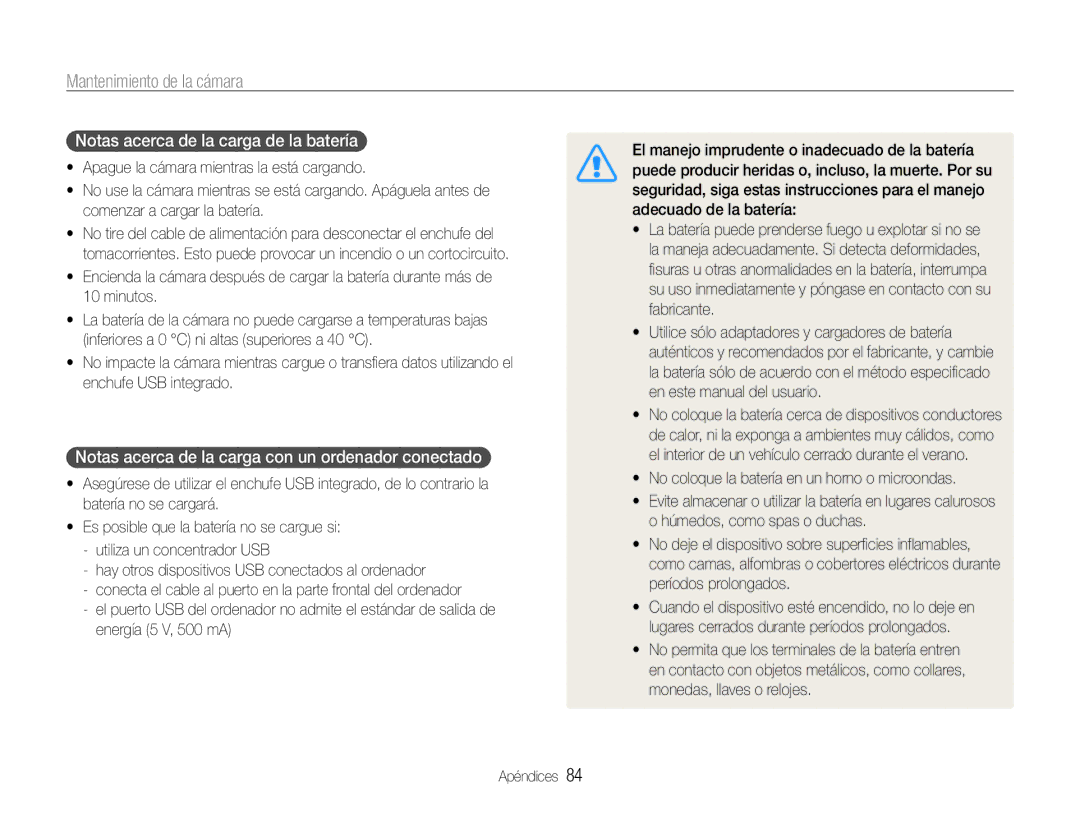 Mantenimiento de la cámara

Notas acerca de la carga de la batería

• Apague la cámara mientras la está cargando.
• No use la cámara mientras se está cargando. Apáguela antes de comenzar a cargar la batería.
• No tire del cable de alimentación para desconectar el enchufe del tomacorrientes. Esto puede provocar un incendio o un cortocircuito.
• Encienda la cámara después de cargar la batería durante más de 10 minutos.
• La batería de la cámara no puede cargarse a temperaturas bajas (inferiores a 0 °C) ni altas (superiores a 40 °C).
• No impacte la cámara mientras cargue o transfiera datos utilizando el enchufe USB integrado.

Notas acerca de la carga con un ordenador conectado

• Asegúrese de utilizar el enchufe USB integrado, de lo contrario la batería no se cargará.
• Es posible que la batería no se cargue si:
- utiliza un concentrador USB
- hay otros dispositivos USB conectados al ordenador
- conecta el cable al puerto en la parte frontal del ordenador
- el puerto USB del ordenador no admite el estándar de salida de energía (5 V, 500 mA)

El manejo imprudente o inadecuado de la batería puede producir heridas o, incluso, la muerte. Por su seguridad, siga estas instrucciones para el manejo adecuado de la batería:

• La batería puede prenderse fuego u explotar si no se la maneja adecuadamente. Si detecta deformidades, fisuras u otras anormalidades en la batería, interrumpa su uso inmediatamente y póngase en contacto con su fabricante.
• Utilice sólo adaptadores y cargadores de batería auténticos y recomendados por el fabricante, y cambie la batería sólo de acuerdo con el método especificado en este manual del usuario.
• No coloque la batería cerca de dispositivos conductores de calor, ni la exponga a ambientes muy cálidos, como el interior de un vehículo cerrado durante el verano.
• No coloque la batería en un horno o microondas.
• Evite almacenar o utilizar la batería en lugares calurosos o húmedos, como spas o duchas.
• No deje el dispositivo sobre superficies inflamables, como camas, alfombras o cobertores eléctricos durante períodos prolongados.
• Cuando el dispositivo esté encendido, no lo deje en lugares cerrados durante períodos prolongados.
• No permita que los terminales de la batería entren en contacto con objetos metálicos, como collares, monedas, llaves o relojes.

Apéndices 84